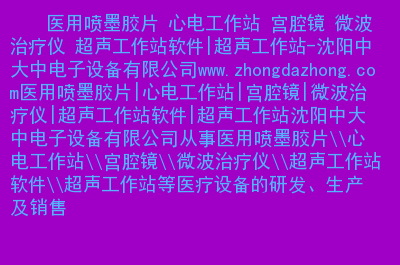 医用喷墨胶片 心电工作站 宫腔镜 微波治疗仪 超声工作站软件|超声工作站-沈阳中大中电子设备有限公司www.zhongdazhong.com医用喷墨胶片|心电工作站|宫腔镜|微波治疗仪|超声工作站软件|超声工作站沈阳中大中电子设备有限公司从事医用喷墨胶片\\心电工作站\\宫腔镜\\微波治疗仪\\超声工作站软件\\超声工作站等医疗设备的研发、生产及销售